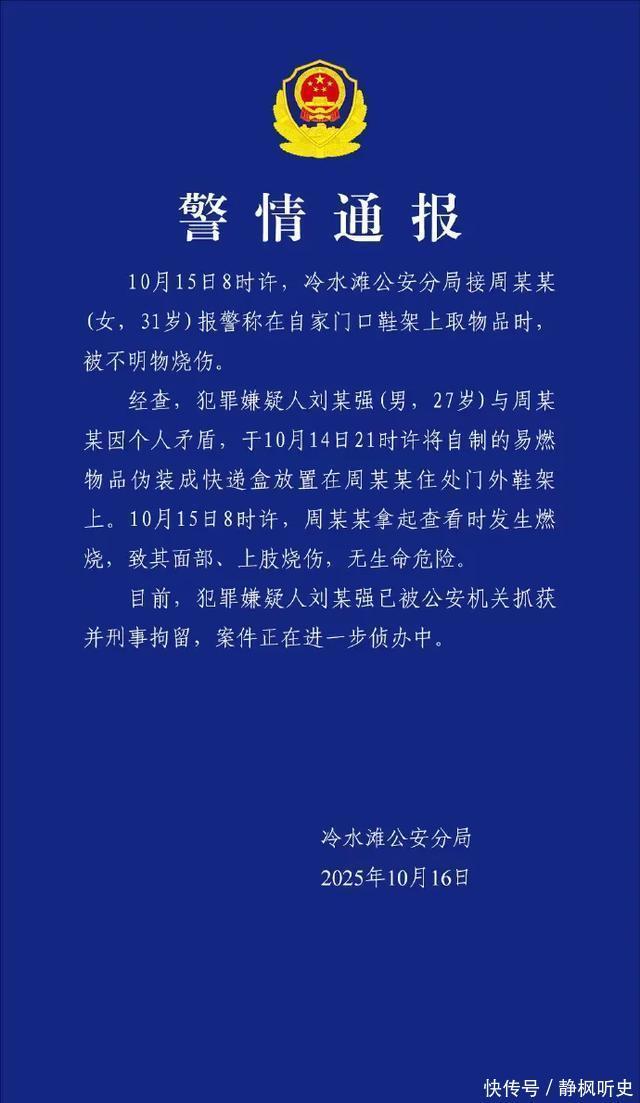 警情通报

10月15日8时许，冷水滩公安分局接周某某（女，31岁）报警称在自家门口鞋架上取物品时，被不明物烧伤。

经查，犯罪嫌疑人刘某强（男，27岁）与周某某因个人矛盾，于10月14日21时许将自制的易燃物品伪装成快递盒放置在周某某住处门外鞋架上。10月15日8时许，周某某拿起查看时发生燃烧，致其面部、上肢烧伤，无生命危险。

目前，犯罪嫌疑人刘某强已被公安机关抓获并刑事拘留，案件正在进一步侦办中。

冷水滩公安分局
2025年10月16日

快传号 / 静枫听史